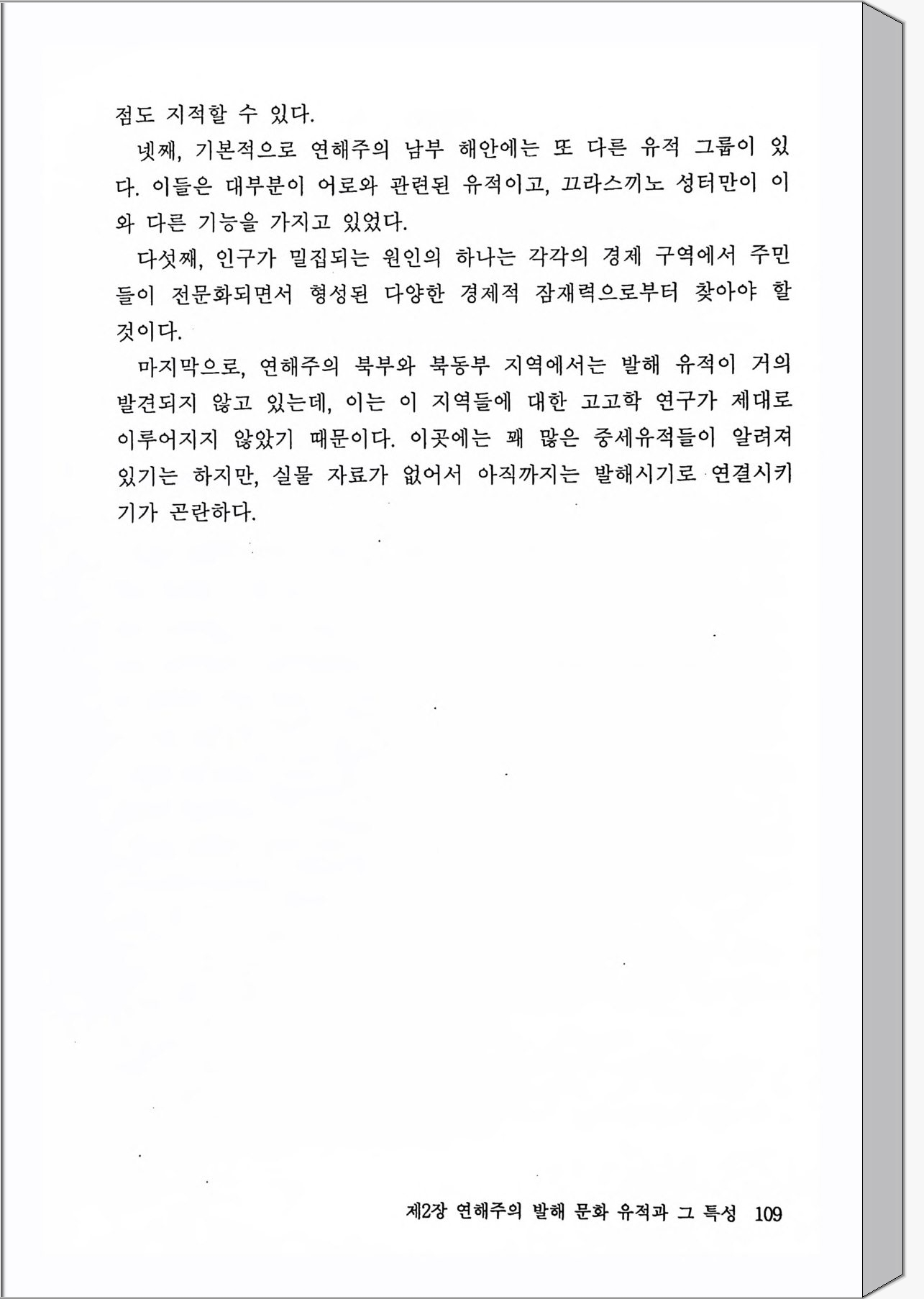 점도 지적할 수 있다.

넷째, 기본적으로 연해주의 남부 해안에는 또 다른 유적 그룹이 있다. 이들은 대부분이 어로와 관련된 유적이고, 끄라스끼노 성터만이 이와 다른 기능을 가지고 있었다.

다섯째, 인구가 밀집되는 원인의 하나는 각각의 경제 구역에서 주민들이 전문화되면서 형성된 다양한 경제적 잠재력으로부터 찾아야 할 것이다.

마지막으로, 연해주의 북부와 북동부 지역에서는 발해 유적이 거의 발견되지 않고 있는데, 이는 이 지역들에 대한 고고학 연구가 제대로 이루어지지 않았기 때문이다. 이곳에는 꽤 많은 중세유적들이 알려져 있기는 하지만, 실물 자료가 없어서 아직까지는 발해시기로 연결시키기가 곤란하다.

제2장 연해주의 발해 문화 유적과 그 특성 109